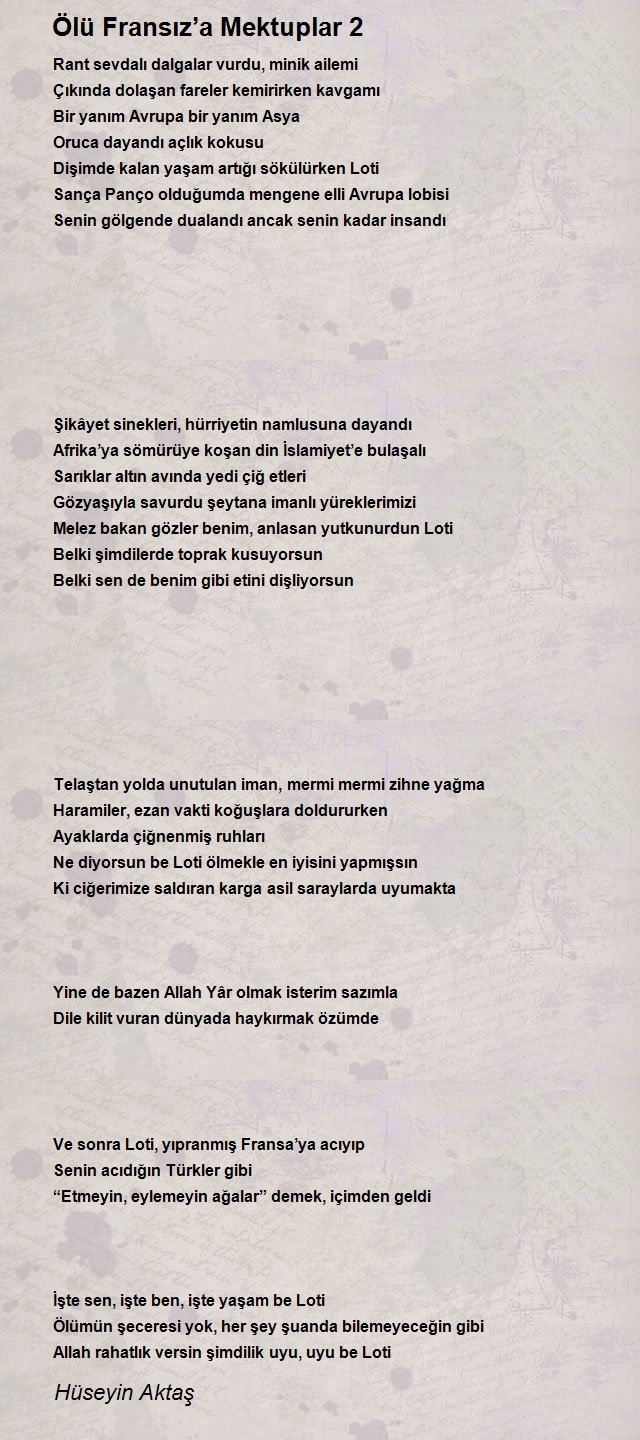 Ölü Fransız’a Mektuplar 2

Rant sevdalı dalgalar vurdu, minik ailemi
Çıkında dolaşan fareler kemirirken kavgamı
Bir yanım Avrupa bir yanım Asya
Oruca dayandı açlık kokusu
Dişimde kalan yaşam artığı sökülürken Loti
Sança Panço olduğumda mengene elli Avrupa lobisi
Senin gölgende dualandı ancak senin kadar insandı

Şikâyet sinekleri, hürriyetin namlusuna dayandı
Afrika’ya sömürüye koşan din İslamiyet’e bulaşalı
Sarıklar altın avında yedi çiğ etleri
Gözyaşıyla savurdu şeytana imanlı yüreklerimizi
Melez bakan gözler benim, anlasan yutkunurdun Loti
Belki şimdilerde toprak kusuyorsun
Belki sen de benim gibi etini dişliyorsun

Telaştan yolda unutulan iman, mermi mermi zihne yağma
Haramiler, ezan vakti koğuşlara doldururken
Ayaklarda çiğnenmiş ruhları
Ne diyorsun be Loti ölmekle en iyisini yapmışsın
Ki ciğerimize saldıran karga asil saraylarda uyumakta

Yine de bazen Allah Yâr olmak isterim sazımla
Dile kilit vuran dünyada haykırmak özümde

Ve sonra Loti, yıpranmış Fransa’ya acıyıp
Senin acıdığın Türkler gibi
“Etmeyin, eylemeyin ağalar” demek, içimden geldi

İşte sen, işte ben, işte yaşam be Loti
Ölümün şeceresi yok, her şey şuanda bilemeyeceğin gibi
Allah rahatlık versin şimdilik uyu, uyu be Loti

Hüseyin Aktaş